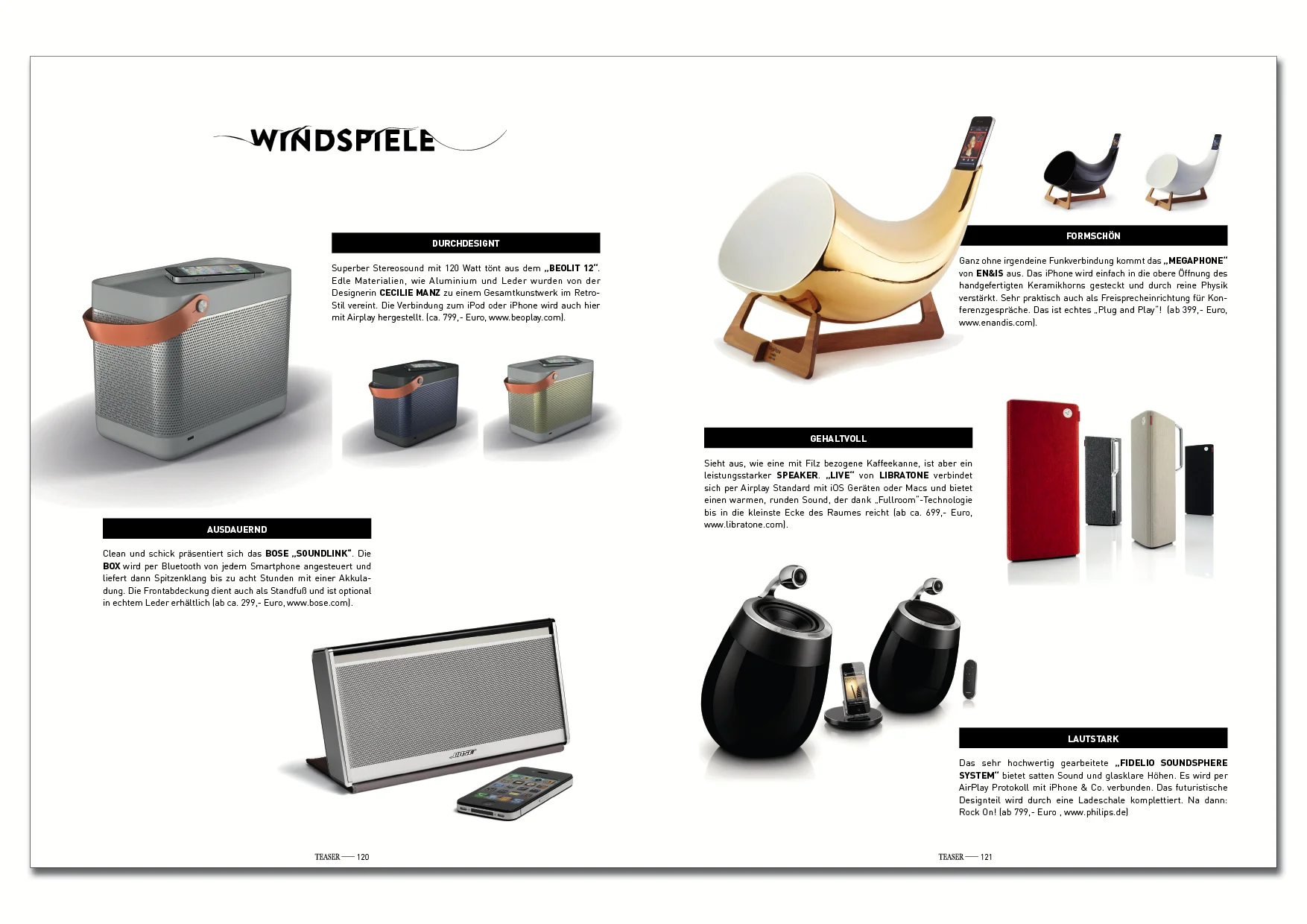 WINDSPIELE

DURCHDESIGNT

Superber Stereosound mit 120 Watt tönt aus dem „BEOLIT 12“. Edle Materialien, wie Aluminium und Leder wurden von der Designerin CECILIE MANZ zu einem Gesamtkunstwerk im Retro-Stil vereint. Die Verbindung zum iPod oder iPhone wird auch hier mit Airplay hergestellt. (ca. 799,- Euro, www.beoplay.com).

AUSDAUERND

Clean und schick präsentiert sich das BOSE „SOUNDLINK“. Die BOX wird per Bluetooth von jedem Smartphone angesteuert und liefert dann Spitzenklang bis zu acht Stunden mit einer Akkuladung. Die Frontabdeckung dient auch als Standfuß und ist optional in echtem Leder erhältlich (ab ca. 299,- Euro, www.bose.com).

BOSE

TEASER — 120

FORMSCHÖN

Ganz ohne irgendeine Funkverbindung kommt das „MEGAPHONE“ von EN&IS aus. Das iPhone wird einfach in die obere Öffnung des handgefertigten Keramikhorns gesteckt und durch reine Physik verstärkt. Sehr praktisch auch als Freisprecheinrichtung für Konferenzgespräche. Das ist echtes „Plug and Play“! (ab 399,- Euro, www.enandis.com).

GEHALTVOLL

Sieht aus, wie eine mit Filz bezogene Kaffeekanne, ist aber ein leistungsstarker SPEAKER. „LIVE“ von LIBRATONE verbindet sich per Airplay Standard mit iOS Geräten oder Macs und bietet einen warmen, runden Sound, der dank „Fullroom“-Technologie bis in die kleinste Ecke des Raumes reicht (ab ca. 699,- Euro, www.libratone.com).

LAUTSTARK

Das sehr hochwertig gearbeitete „FIDELIO SOUNDSPHERE SYSTEM“ bietet satten Sound und glasklare Höhen. Es wird per AirPlay Protokoll mit iPhone & Co. verbunden. Das futuristische Designteil wird durch eine Ladeschale komplettiert. Na dann: Rock On! (ab 799,- Euro , www.philips.de)

TEASER — 121